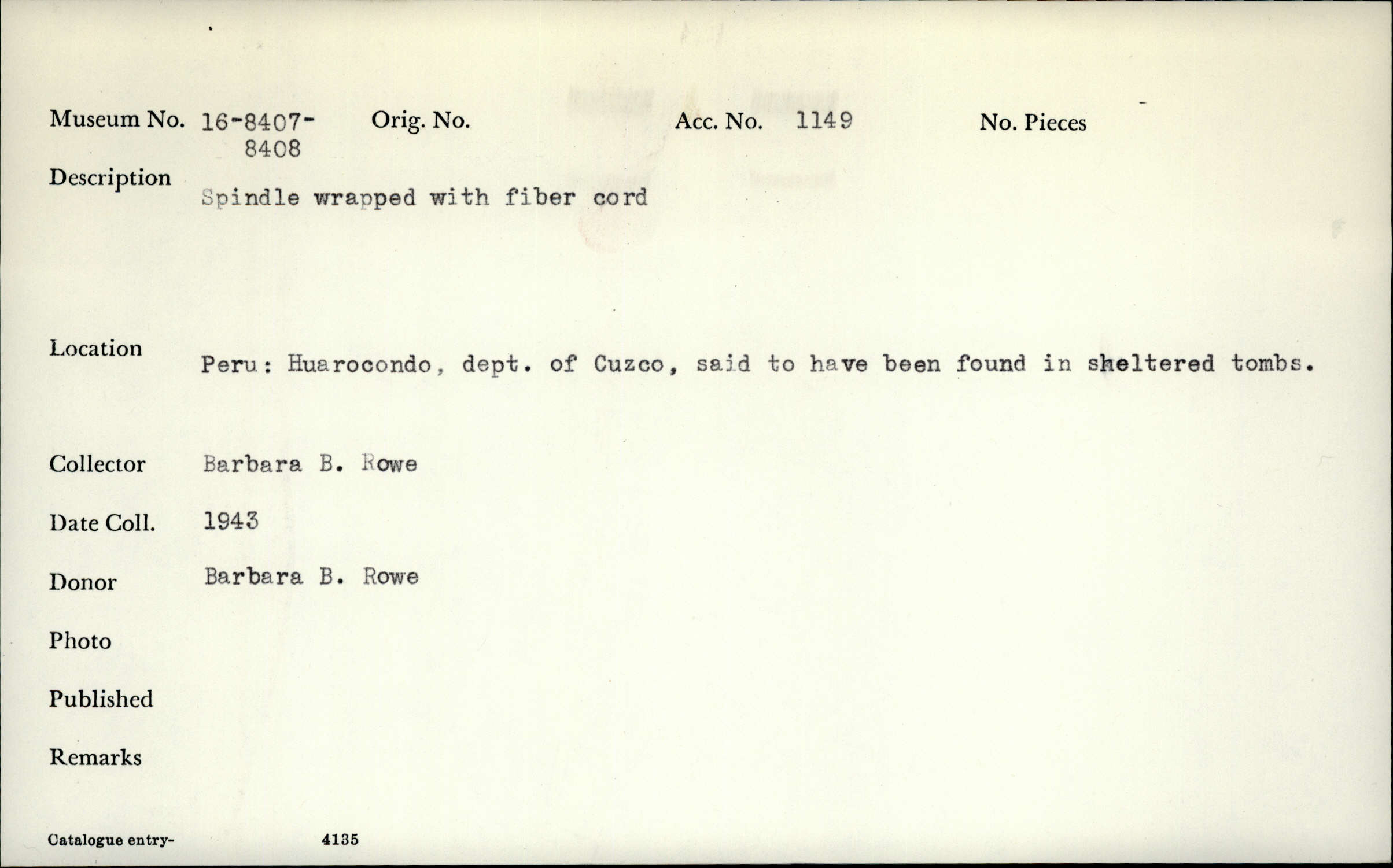 Museum No. 16-8407-8408 Orig. No. Acc. No. 1149 No. Pieces

Description
Spindle wrapped with fiber cord

Location
Peru: Huarocondo, dept. of Cuzco, said to have been found in sheltered tombs.

Collector Barbara B. Rowe

Date Coll. 1943

Donor Barbara B. Rowe

Photo

Published

Remarks

Catalogue entry- 4135